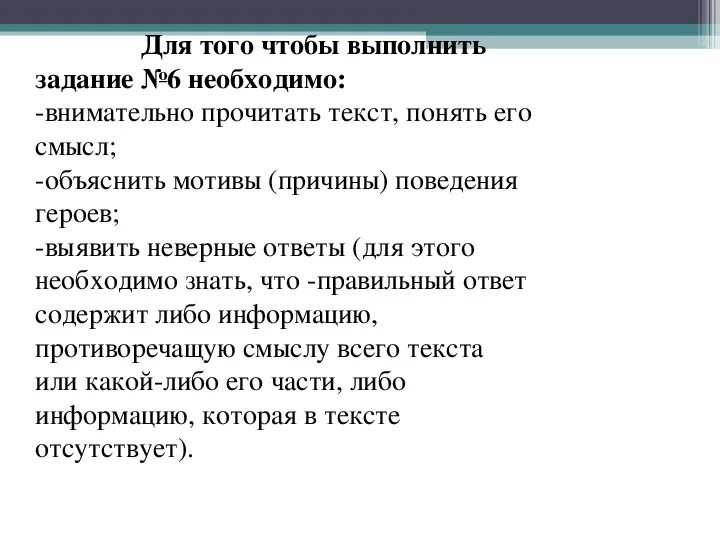 Для того чтобы выполнить задание №6 необходимо:
-внимательно прочитать текст, понять его смысл;
-объяснить мотивы (причины) поведения героев;
-выявить неверные ответы (для этого необходимо знать, что -правильный ответ содержит либо информацию, противоречащую смыслу всего текста или какой-либо его части, либо информацию, которая в тексте отсутствует).